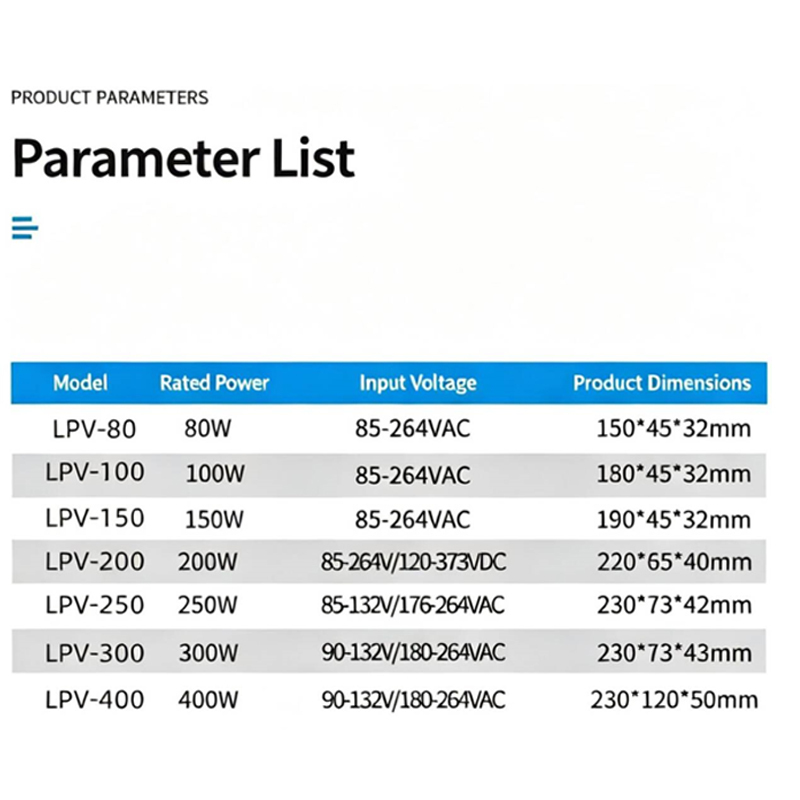 PRODUCT PARAMETERS

Parameter List

| Model | Rated Power | Input Voltage | Product Dimensions |
|---|---|---|---|
| LPV-80 | 80W | 85-264VAC | 150*45*32mm |
| LPV-100 | 100W | 85-264VAC | 180*45*32mm |
| LPV-150 | 150W | 85-264VAC | 190*45*32mm |
| LPV-200 | 200W | 85-264V/120-373VDC | 220*65*40mm |
| LPV-250 | 250W | 85-132V/176-264VAC | 230*73*42mm |
| LPV-300 | 300W | 90-132V/180-264VAC | 230*73*43mm |
| LPV-400 | 400W | 90-132V/180-264VAC | 230*120*50mm |